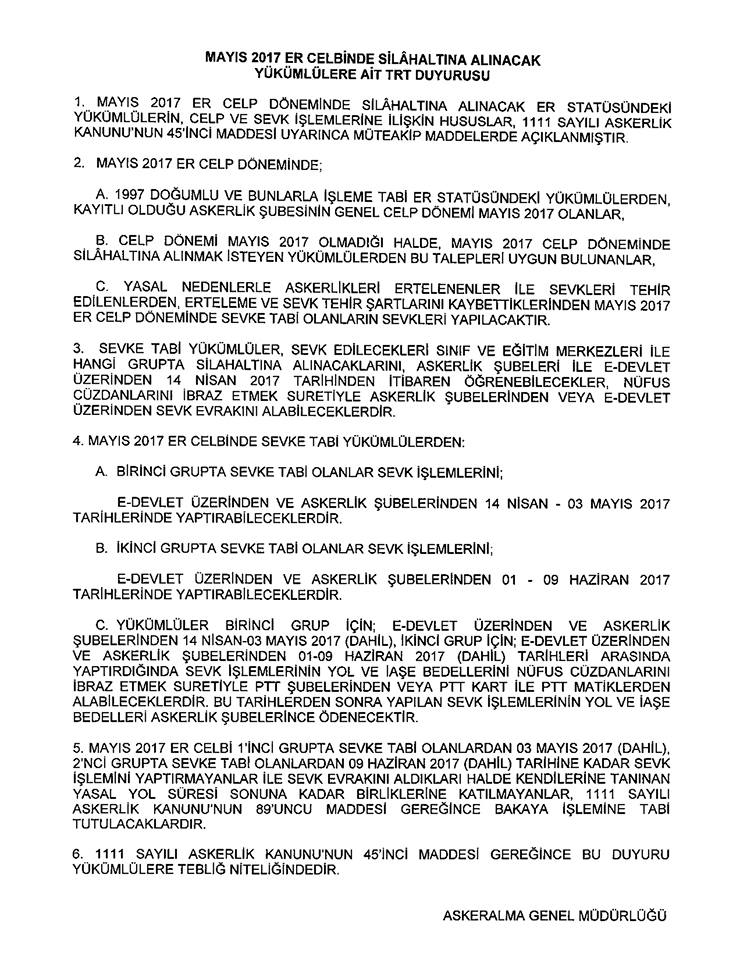 MAYIS 2017 ER CELBİNDE SİLÂHALTINA ALINACAK YÜKÜMLÜLERE AİT TRT DUYURUSU

1. MAYIS 2017 ER CELP DÖNEMİNDE SİLÂHALTINA ALINACAK ER STATÜSÜNDEKİ YÜKÜMLÜLERİN, CELP VE SEVK İŞLEMLERİNE İLİŞKİN HUSUSLAR, 1111 SAYILI ASKERLİK KANUNU'NUN 45'İNCİ MADDESİ UYARINCA MÜTEAKİP MADDELERDE AÇIKLANMIŞTIR.

2. MAYIS 2017 ER CELP DÖNEMİNDE;

A. 1997 DOĞUMLU VE BUNLARLA İŞLEME TABİ ER STATÜSÜNDEKİ YÜKÜMLÜLERDEN, KAYITLI OLDUĞU ASKERLİK ŞUBESİNİN GENEL CELP DÖNEMİ MAYIS 2017 OLANLAR,

B. CELP DÖNEMİ MAYIS 2017 OLMADIĞI HALDE, MAYIS 2017 CELP DÖNEMİNDE SİLÂHALTINA ALINMAK İSTEYEN YÜKÜMLÜLERDEN BU TALEPLERİ UYGUN BULUNANLAR,

C. YASAL NEDENLERLE ASKERLİKLERİ ERTELENENLER İLE SEVKLERİ TEHİR EDİLENLERDEN, ERTELEME VE SEVK TEHİR ŞARTLARINI KAYBETTİKLERİNDEN MAYIS 2017 ER CELP DÖNEMİNDE SEVKE TABİ OLANLARIN SEVKLERİ YAPILACAKTIR.

3. SEVKE TABİ YÜKÜMLÜLER, SEVK EDİLECEKLERİ SINIF VE EĞİTİM MERKEZLERİ İLE HANGİ GRUPTA SİLAHALTINA ALINACAKLARINI, ASKERLİK ŞUBELERİ İLE E-DEVLET ÜZERİNDEN 14 NİSAN 2017 TARİHİNDEN İTİBAREN ÖĞRENEBİLECEKLER, NÜFUS CÜZDANLARINI İBRAZ ETMEK SURETİYLE ASKERLİK ŞUBELERİNDEN VEYA E-DEVLET ÜZERİNDEN SEVK EVRAKINI ALABİLECEKLERDİR.

4. MAYIS 2017 ER CELBİNDE SEVKE TABİ YÜKÜMLÜLERDEN:

A. BİRİNCİ GRUPTA SEVKE TABİ OLANLAR SEVK İŞLEMLERİNİ;

E-DEVLET ÜZERİNDEN VE ASKERLİK ŞUBELERİNDEN 14 NİSAN - 03 MAYIS 2017 TARİHLERİNDE YAPTIRABİLECEKLERDİR.

B. İKİNCİ GRUPTA SEVKE TABİ OLANLAR SEVK İŞLEMLERİNİ;

E-DEVLET ÜZERİNDEN VE ASKERLİK ŞUBELERİNDEN 01 - 09 HAZİRAN 2017 TARİHLERİNDE YAPTIRABİLECEKLERDİR.

C. YÜKÜMLÜLER BİRİNCİ GRUP İÇİN; E-DEVLET ÜZERİNDEN VE ASKERLİK ŞUBELERİNDEN 14 NİSAN-03 MAYIS 2017 (DAHİL), İKİNCİ GRUP İÇİN; E-DEVLET ÜZERİNDEN VE ASKERLİK ŞUBELERİNDEN 01-09 HAZİRAN 2017 (DAHİL) TARİHLERİ ARASINDA YAPTIRDIĞINDA SEVK İŞLEMLERİNİN YOL VE İAŞE BEDELLERİNİ NÜFUS CÜZDANLARINI İBRAZ ETMEK SURETİYLE PTT ŞUBELERİNDEN VEYA PTT KART İLE PTT MATİKLERDEN ALABİLECEKLERDİR. BU TARİHLERDEN SONRA YAPILAN SEVK İŞLEMLERİNİN YOL VE İAŞE BEDELLERİ ASKERLİK ŞUBELERİNCE ÖDENECEKTİR.

5. MAYIS 2017 ER CELBİ 1'İNCİ GRUPTA SEVKE TABİ OLANLARDAN 03 MAYIS 2017 (DAHİL), 2'NCİ GRUPTA SEVKE TABİ OLANLARDAN 09 HAZİRAN 2017 (DAHİL) TARİHİNE KADAR SEVK İŞLEMİNİ YAPTIRMAYANLAR İLE SEVK EVRAKINI ALDIKLARI HALDE KENDİLERİNE TANINAN YASAL YOL SÜRESİ SONUNA KADAR BİRLİKLERİNE KATILMAYANLAR, 1111 SAYILI ASKERLİK KANUNU'NUN 89'UNCU MADDESİ GEREĞİNCE BAKAYA İŞLEMİNE TABİ TUTULACAKLARDIR.

6. 1111 SAYILI ASKERLİK KANUNU'NUN 45'İNCİ MADDESİ GEREĞİNCE BU DUYURU YÜKÜMLÜLERE TEBLİĞ NİTELİĞİNDEDİR.

ASKERALMA GENEL MÜDÜRLÜĞÜ